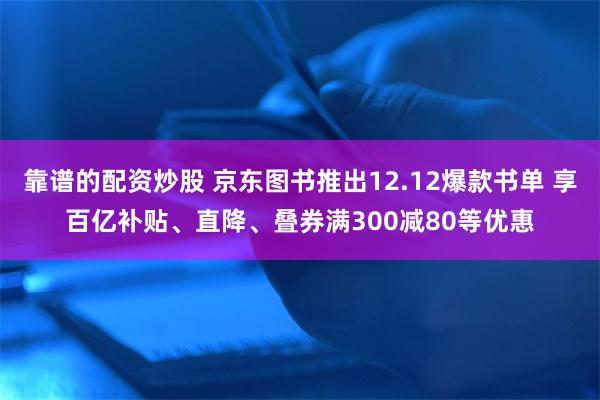 靠谱的配资炒股 京东图书推出12.12爆款书单 享百亿补贴、直降、叠券满300减80等优惠